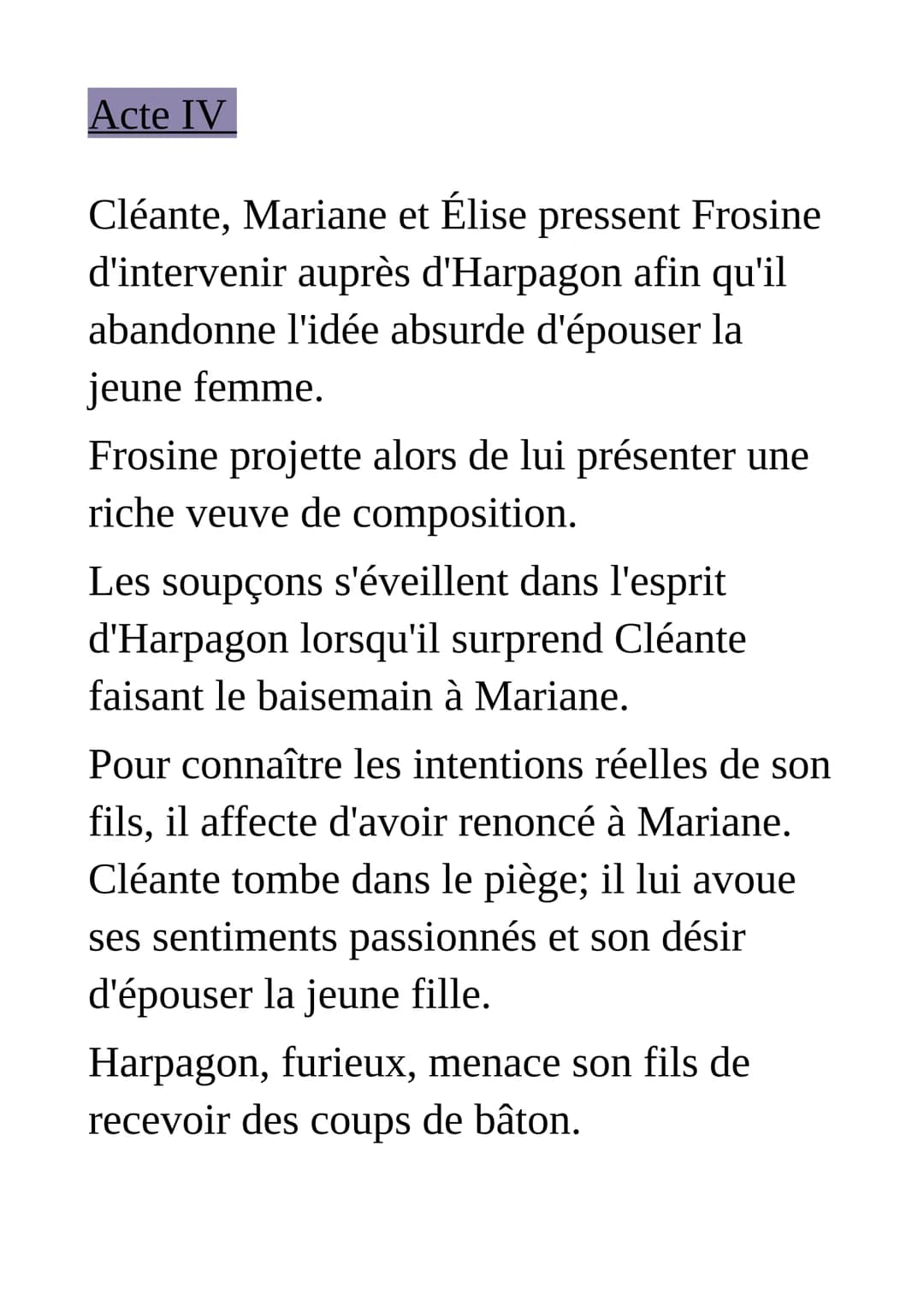 Acte IV

Cléante, Mariane et Élise pressent Frosine d'intervenir auprès d'Harpagon afin qu'il abandonne l'idée absurde d'épouser la jeune femme.

Frosine projette alors de lui présenter une riche veuve de composition.

Les soupçons s'éveillent dans l'esprit d'Harpagon lorsqu'il surprend Cléante faisant le baisemain à Mariane.

Pour connaître les intentions réelles de son fils, il affecte d'avoir renoncé à Mariane. Cléante tombe dans le piège; il lui avoue ses sentiments passionnés et son désir d'épouser la jeune fille.

Harpagon, furieux, menace son fils de recevoir des coups de bâton.